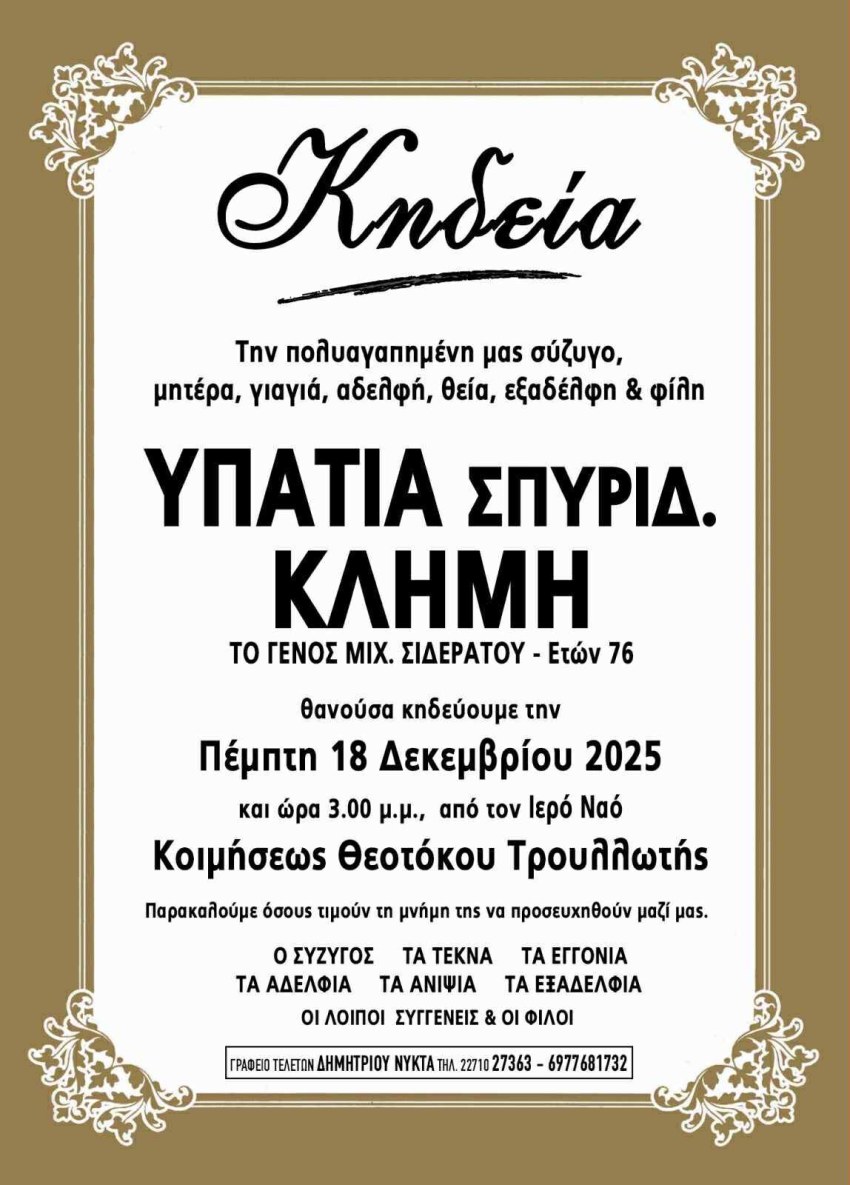 Κηδεία

Την πολυαγαπημένη μας σύζυγο, μητέρα, γιαγιά, αδελφή, θεία, εξαδέλφη & φίλη

ΥΠΑΤΙΑ ΣΠΥΡΙΔ.
ΚΛΗΜΗ

ΤΟ ΓΕΝΟΣ ΜΙΧ. ΣΙΔΕΡΑΤΟΥ - Ετών 76

θανούσα κηδεύουμε την

Πέμπτη 18 Δεκεμβρίου 2025

και ώρα 3.00 μ.μ., από τον Ιερό Ναό

Κοιμήσεως Θεοτόκου Τρουλλωτής

Παρακαλούμε όσους τιμούν τη μνήμη της να προσευχηθούν μαζί μας.

Ο ΣΥΖΥΓΟΣ ΤΑ ΤΕΚΝΑ ΤΑ ΕΓΓΟΝΙΑ
ΤΑ ΑΔΕΛΦΙΑ ΤΑ ΑΝΙΨΙΑ ΤΑ ΕΞΑΔΕΛΦΙΑ
ΟΙ ΛΟΙΠΟΙ ΣΥΓΓΕΝΕΙΣ & ΟΙ ΦΙΛΟΙ

ΓΡΑΦΕΙΟ ΤΕΛΕΤΩΝ ΔΗΜΗΤΡΙΟΥ ΝΥΚΤΑ ΤΗΛ. 22710 27363 - 6977681732